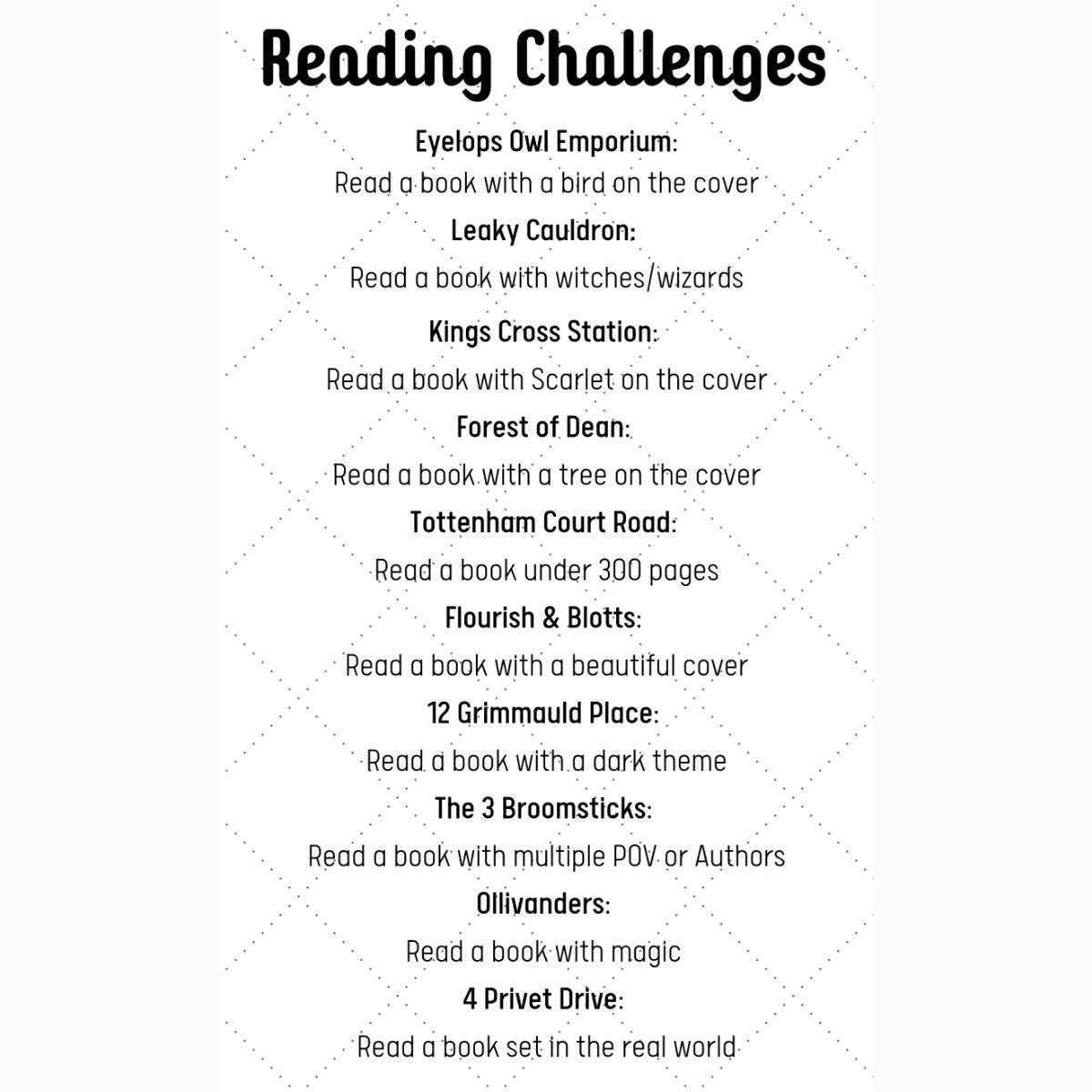 Reading Challenges

Eyelops Owl Emporium:
Read a book with a bird on the cover

Leaky Cauldron:
Read a book with witches/wizards

Kings Cross Station:
Read a book with Scarlet on the cover

Forest of Dean:
Read a book with a tree on the cover

Tottenham Court Road:
Read a book under 300 pages

Flourish & Blotts:
Read a book with a beautiful cover

12 Grimmauld Place:
Read a book with a dark theme

The 3 Broomsticks:
Read a book with multiple POV or Authors

Ollivanders:
Read a book with magic

4 Privet Drive:
Read a book set in the real world